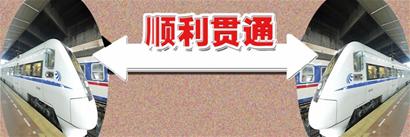 顺利贯通